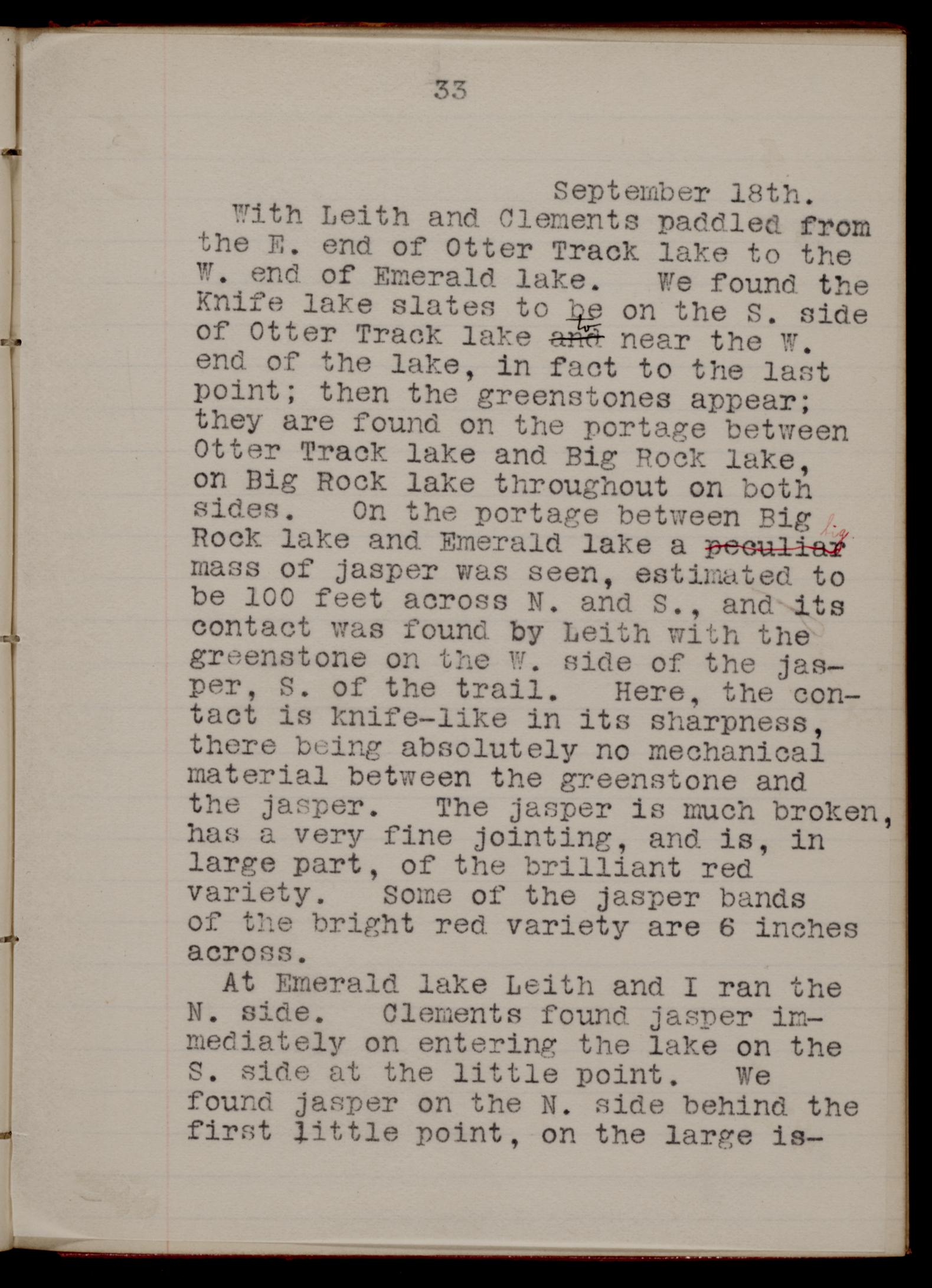 33

September 18th.

With Leith and Clements paddled from the E. end of Otter Track lake to the W. end of Emerald lake. We found the Knife lake slates to be on the S. side of Otter Track lake ~~and~~ to near the W. end of the lake, in fact to the last point; then the greenstones appear; they are found on the portage between Otter Track lake and Big Rock lake, on Big Rock lake throughout on both sides. On the portage between Big Rock lake and Emerald lake a ~~peculiar~~ big mass of jasper was seen, estimated to be 100 feet across N. and S., and its contact was found by Leith with the greenstone on the W. side of the jasper, S. of the trail. Here, the contact is knife-like in its sharpness, there being absolutely no mechanical material between the greenstone and the jasper. The jasper is much broken, has a very fine jointing, and is, in large part, of the brilliant red variety. Some of the jasper bands of the bright red variety are 6 inches across.

At Emerald lake Leith and I ran the N. side. Clements found jasper immediately on entering the lake on the S. side at the little point. We found jasper on the N. side behind the first little point, on the large is-